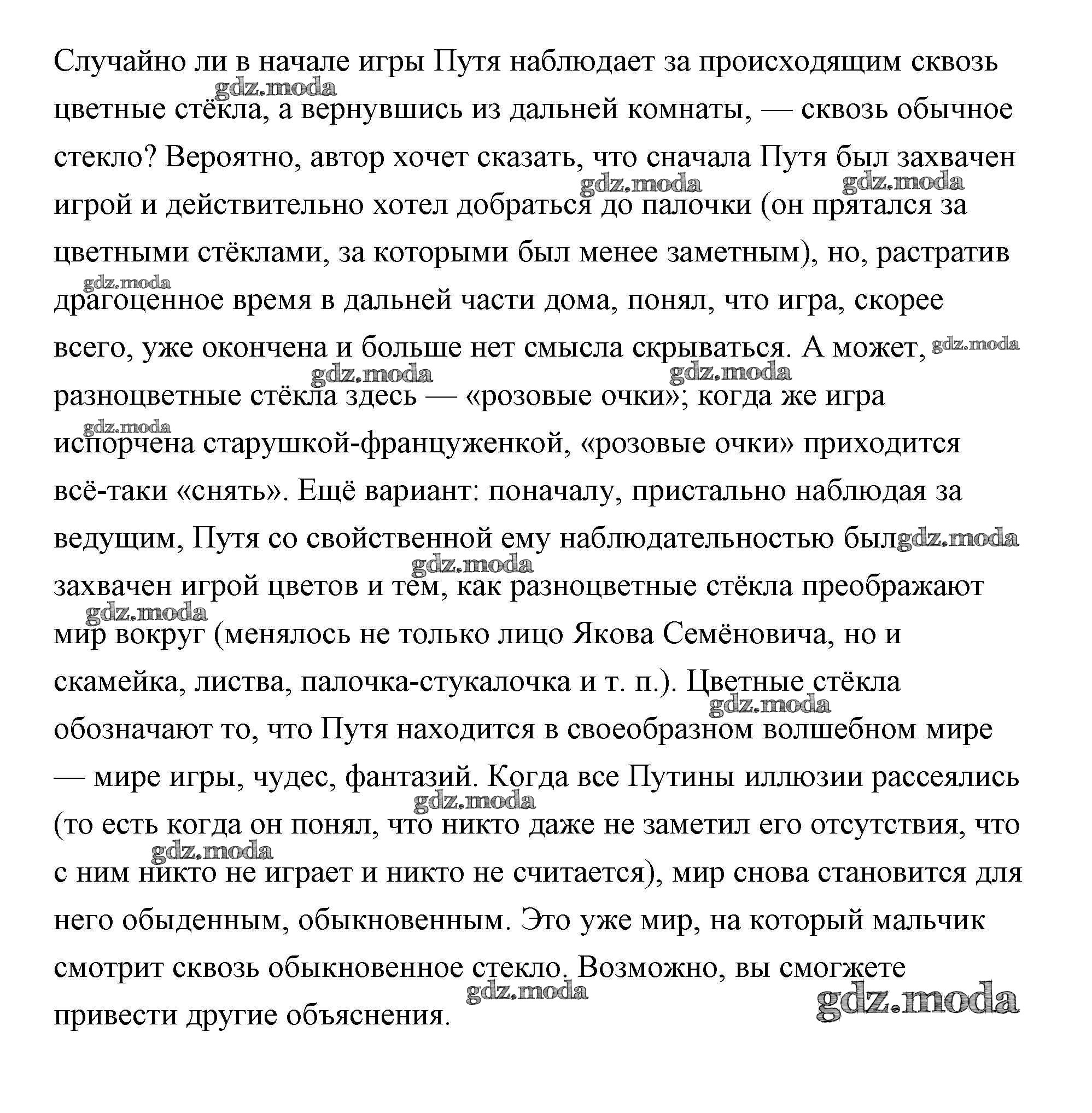 Случайно ли в начале игры Путя наблюдает за происходящим сквозь цветные стёкла, а вернувшись из дальней комнаты, — сквозь обычное стекло? Вероятно, автор хочет сказать, что сначала Путя был захвачен игрой и действительно хотел добраться до палочки (он прятался за цветными стёклами, за которыми был менее заметным), но, растратив драгоценное время в дальней части дома, понял, что игра, скорее всего, уже окончена и больше нет смысла скрываться. А может, разноцветные стёкла здесь — «розовые очки»; когда же игра испорчена старушкой-француженкой, «розовые очки» приходится всё-таки «снять». Ещё вариант: поначалу, пристально наблюдая за ведущим, Путя со свойственной ему наблюдательностью был захвачен игрой цветов и тем, как разноцветные стёкла преображают мир вокруг (менялось не только лицо Якова Семёновича, но и скамейка, листва, палочка-стукалочка и т. п.). Цветные стёкла обозначают то, что Путя находится в своеобразном волшебном мире — мире игры, чудес, фантазий. Когда все Путины иллюзии рассеялись (то есть когда он понял, что никто даже не заметил его отсутствия, что с ним никто не играет и никто не считается), мир снова становится для него обыденным, обыкновенным. Это уже мир, на который мальчик смотрит сквозь обыкновенное стекло. Возможно, вы сможете привести другие объяснения.

gdz.moda